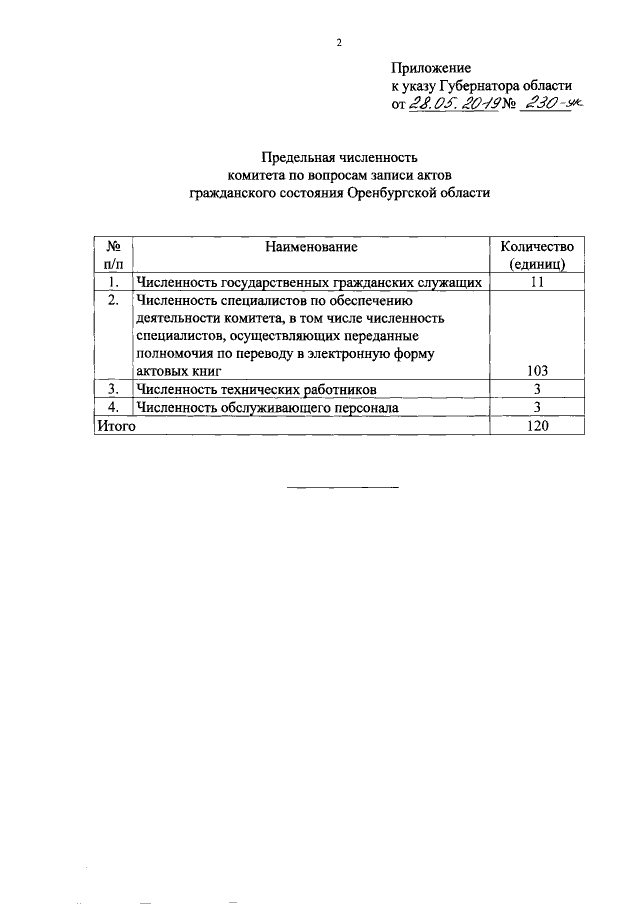 2

Приложение
к указу Губернатора области
от 28.05.2019 № 230-ук

Предельная численность
комитета по вопросам записи актов
гражданского состояния Оренбургской области

| № п/п | Наименование | Количество (единиц) |
|---|---|---|
| 1. | Численность государственных гражданских служащих | 11 |
| 2. | Численность специалистов по обеспечению деятельности комитета, в том числе численность специалистов, осуществляющих переданные полномочия по переводу в электронную форму актовых книг | 103 |
| 3. | Численность технических работников | 3 |
| 4. | Численность обслуживающего персонала | 3 |
| Итого | | 120 |